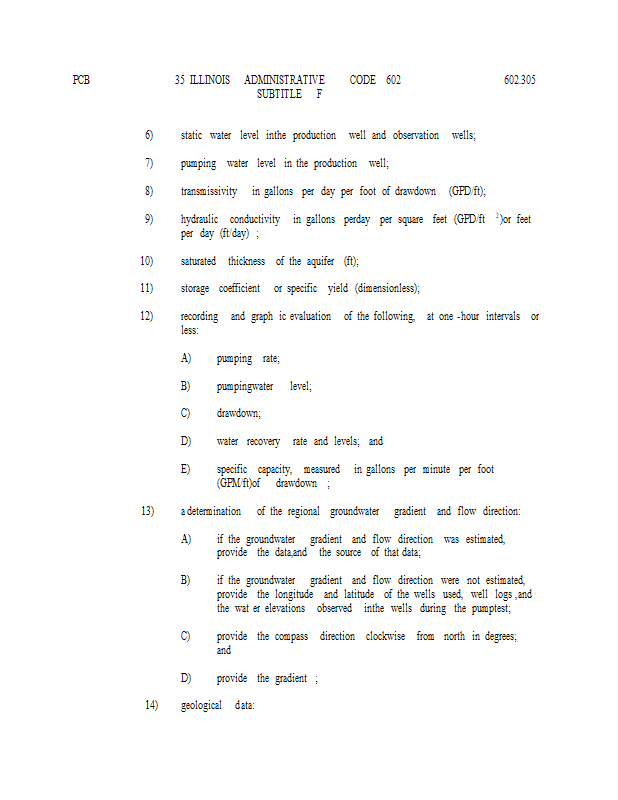 PCB 35 ILLINOIS ADMINISTRATIVE CODE 602 SUBTITLE F 602.305

6) static water level inthe production well and observation wells;

7) pumping water level in the production well;

8) transmissivity in gallons per day per foot of drawdown (GPD/ft);

9) hydraulic conductivity in gallons perday per square feet (GPD/ft $^{2}$)or feet per day (ft/day) ;

10) saturated thickness of the aquifer (ft);

11) storage coefficient or specific yield (dimensionless);

12) recording and graph ic evaluation of the following, at one -hour intervals or less:

A) pumping rate;

B) pumpingwater level;

C) drawdown;

D) water recovery rate and levels; and

E) specific capacity, measured in gallons per minute per foot (GPM/ft)of drawdown ;

13) a determination of the regional groundwater gradient and flow direction:

A) if the groundwater gradient and flow direction was estimated, provide the data,and the source of that data;

B) if the groundwater gradient and flow direction were not estimated, provide the longitude and latitude of the wells used, well logs ,and the wat er elevations observed inthe wells during the pumptest;

C) provide the compass direction clockwise from north in degrees; and

D) provide the gradient ;

14) geological data: